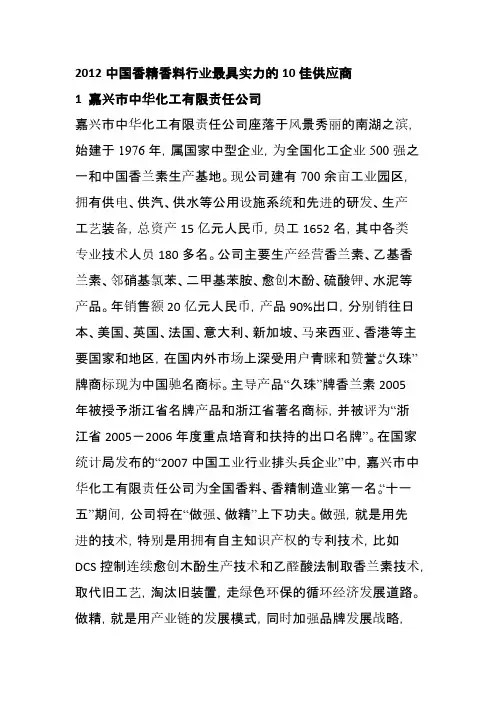 2012 中国香精香料行业最具实力的 10 佳供应商

1 嘉兴市中华化工有限责任公司

嘉兴市中华化工有限责任公司座落于风景秀丽的南湖之滨，始建于 1976 年，属国家中型企业，为全国化工企业 500 强之一和中国香兰素生产基地。现公司建有 700 余亩工业园区，拥有供电、供汽、供水等公用设施系统和先进的研发、生产工艺装备，总资产 15 亿元人民币，员工 1652 名，其中各类专业技术人员 180 多名。公司主要生产经营香兰素、乙基香兰素、邻硝基氯苯、二甲基苯胺、愈创木酚、硫酸钾、水泥等产品。年销售额 20 亿元人民币，产品 90%出口，分别销往日本、美国、英国、法国、意大利、新加坡、马来西亚、香港等主要国家和地区，在国内外市场上深受用户青睐和赞誉。“久珠”牌商标现为中国驰名商标。主导产品“久珠”牌香兰素 2005 年被授予浙江省名牌产品和浙江省著名商标，并被评为“浙江省 2005－2006 年度重点培育和扶持的出口名牌”。在国家统计局发布的“2007 中国工业行业排头兵企业”中，嘉兴市中华化工有限责任公司为全国香料、香精制造业第一名。“十一五”期间，公司将在“做强、做精”上下功夫。做强，就是用先进的技术，特别是用拥有自主知识产权的专利技术，比如 DCS 控制连续愈创木酚生产技术和乙醛酸法制取香兰素技术，取代旧工艺，淘汰旧装置，走绿色环保的循环经济发展道路。做精，就是用产业链的发展模式，同时加强品牌发展战略，